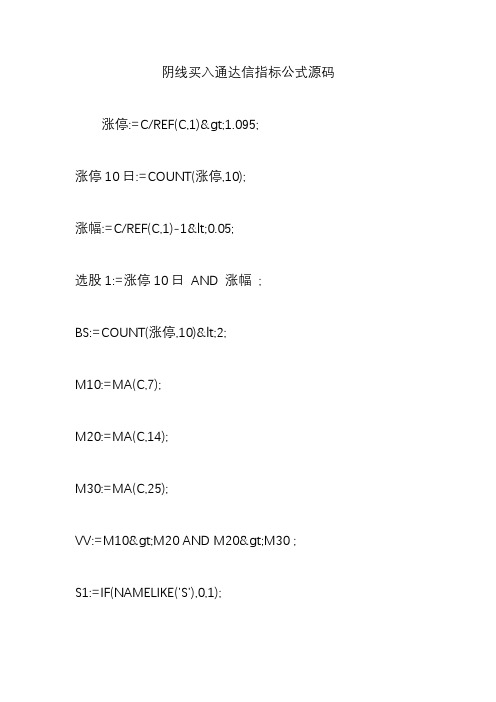 阴线买入通达信指标公式源码

涨停:=C/REF(C,1)&gt;1.095;

涨停 10 日:=COUNT(涨停,10);

涨幅:=C/REF(C,1)-1&lt;0.05;

选股 1:=涨停 10 日 AND 涨幅 ;

BS:=COUNT(涨停,10)&lt;2;

M10:=MA(C,7);

M20:=MA(C,14);

M30:=MA(C,25);

VV:=M10&gt;M20 AND M20&gt;M30 ;

S1:=IF(NAMELIKE('S'),0,1);